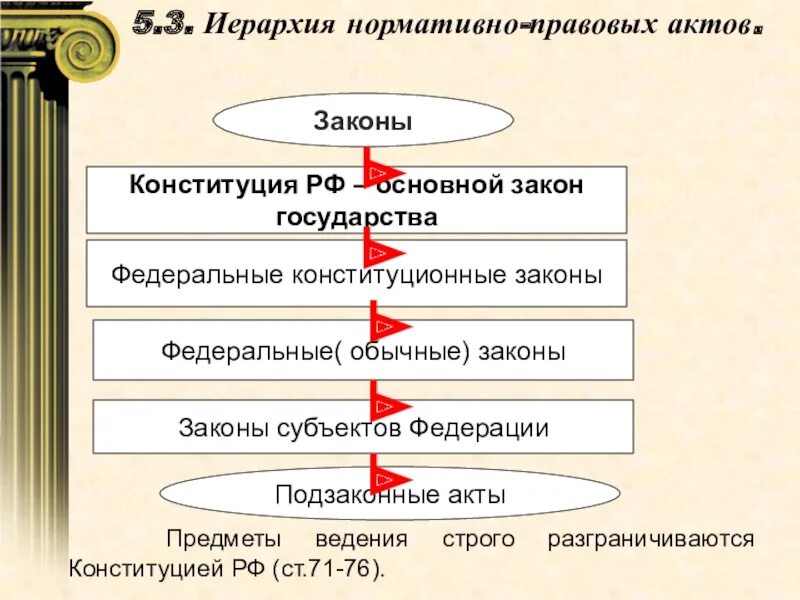 5.3. Иерархия нормативно-правовых актов.

Законы

Конституция РФ – основной закон государства

Федеральные конституционные законы

Федеральные( обычные) законы

Законы субъектов Федерации

Подзаконные акты

Предметы ведения строго разграничиваются Конституцией РФ (ст.71-76).